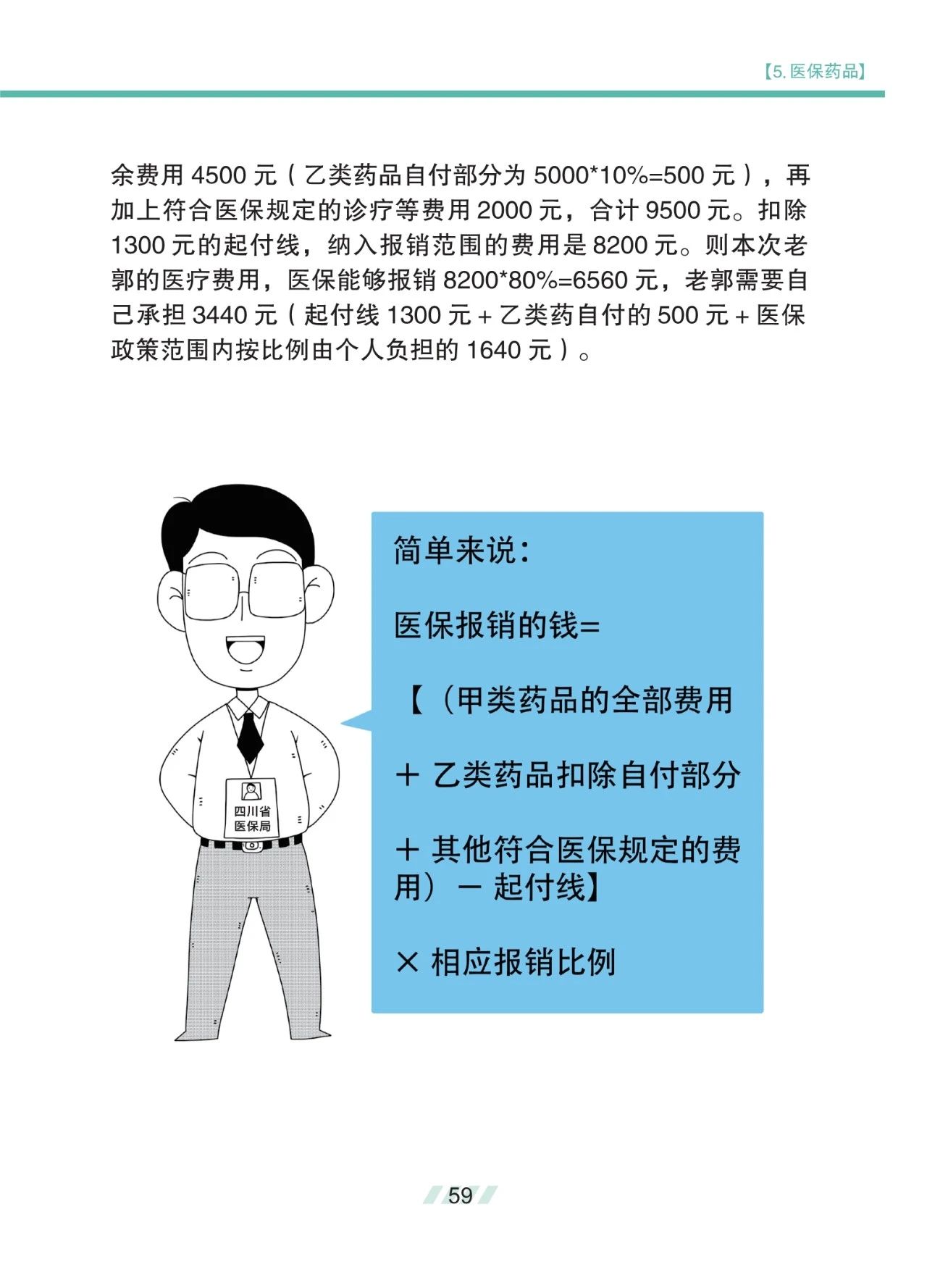 【5. 医保药品】

余费用 4500 元（乙类药品自付部分为 5000*10%=500 元），再加上符合医保规定的诊疗等费用 2000 元，合计 9500 元。扣除 1300 元的起付线，纳入报销范围的费用是 8200 元。则本次老郭的医疗费用，医保能够报销 8200*80%=6560 元，老郭需要自己承担 3440 元（起付线 1300 元 + 乙类药自付的 500 元 + 医保政策范围内按比例由个人负担的 1640 元）。

四川省
医保局

简单来说：

医保报销的钱=

【（甲类药品的全部费用

+ 乙类药品扣除自付部分

+ 其他符合医保规定的费用）－ 起付线】

× 相应报销比例

59